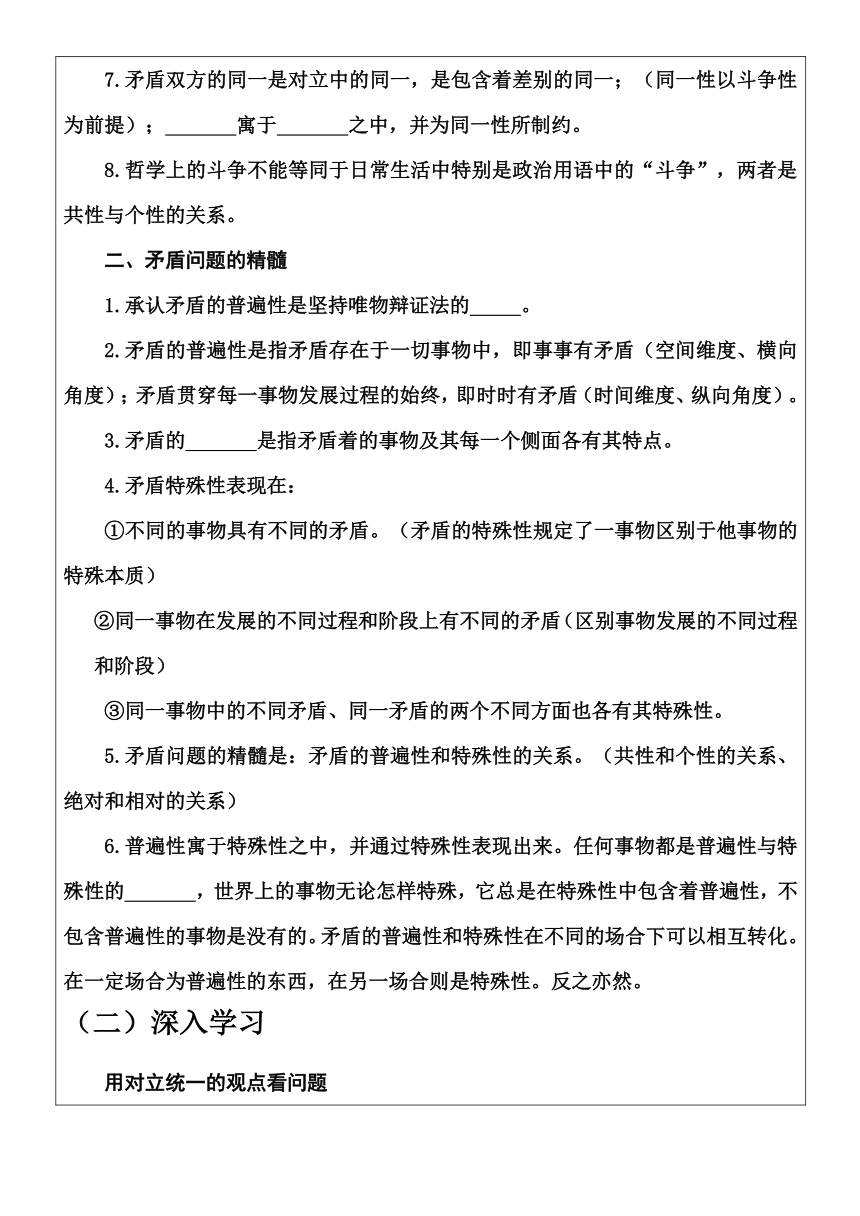 7.矛盾双方的同一是对立中的同一，是包含着差别的同一；（同一性以斗争性为前提）；_______寓于_______之中，并为同一性所制约。

8.哲学上的斗争不能等同于日常生活中特别是政治用语中的“斗争”，两者是共性与个性的关系。

二、矛盾问题的精髓

1.承认矛盾的普遍性是坚持唯物辩证法的_____。

2.矛盾的普遍性是指矛盾存在于一切事物中，即事事有矛盾（空间维度、横向角度）；矛盾贯穿每一事物发展过程的始终，即时时有矛盾（时间维度、纵向角度）。

3.矛盾的_______是指矛盾着的事物及其每一个侧面各有其特点。

4.矛盾特殊性表现在：

①不同的事物具有不同的矛盾。（矛盾的特殊性规定了一事物区别于他事物的特殊本质）

②同一事物在发展的不同过程和阶段上有不同的矛盾（区别事物发展的不同过程和阶段）

③同一事物中的不同矛盾、同一矛盾的两个不同方面也各有其特殊性。

5.矛盾问题的精髓是：矛盾的普遍性和特殊性的关系。（共性和个性的关系、绝对和相对的关系）

6.普遍性寓于特殊性之中，并通过特殊性表现出来。任何事物都是普遍性与特殊性的_______，世界上的事物无论怎样特殊，它总是在特殊性中包含着普遍性，不包含普遍性的事物是没有的。矛盾的普遍性和特殊性在不同的场合下可以相互转化。在一定场合为普遍性的东西，在另一场合则是特殊性。反之亦然。

（二）深入学习

用对立统一的观点看问题